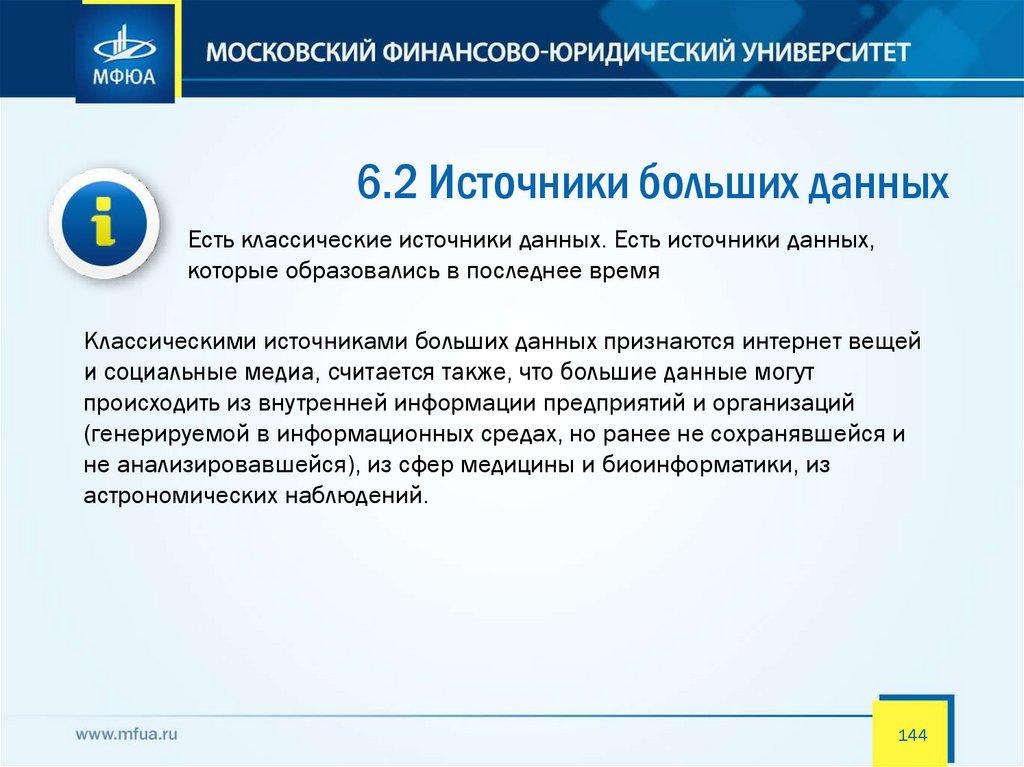 МФЮА

МОСКОВСКИЙ ФИНАНСОВО-ЮРИДИЧЕСКИЙ УНИВЕРСИТЕТ

6.2 Источники больших данных

Есть классические источники данных. Есть источники данных, которые образовались в последнее время

Классическими источниками больших данных признаются интернет вещей и социальные медиа, считается также, что большие данные могут происходить из внутренней информации предприятий и организаций (генерируемой в информационных средах, но ранее не сохранявшейся и не анализировавшейся), из сфер медицины и биоинформатики, из астрономических наблюдений.

www.mfua.ru

144